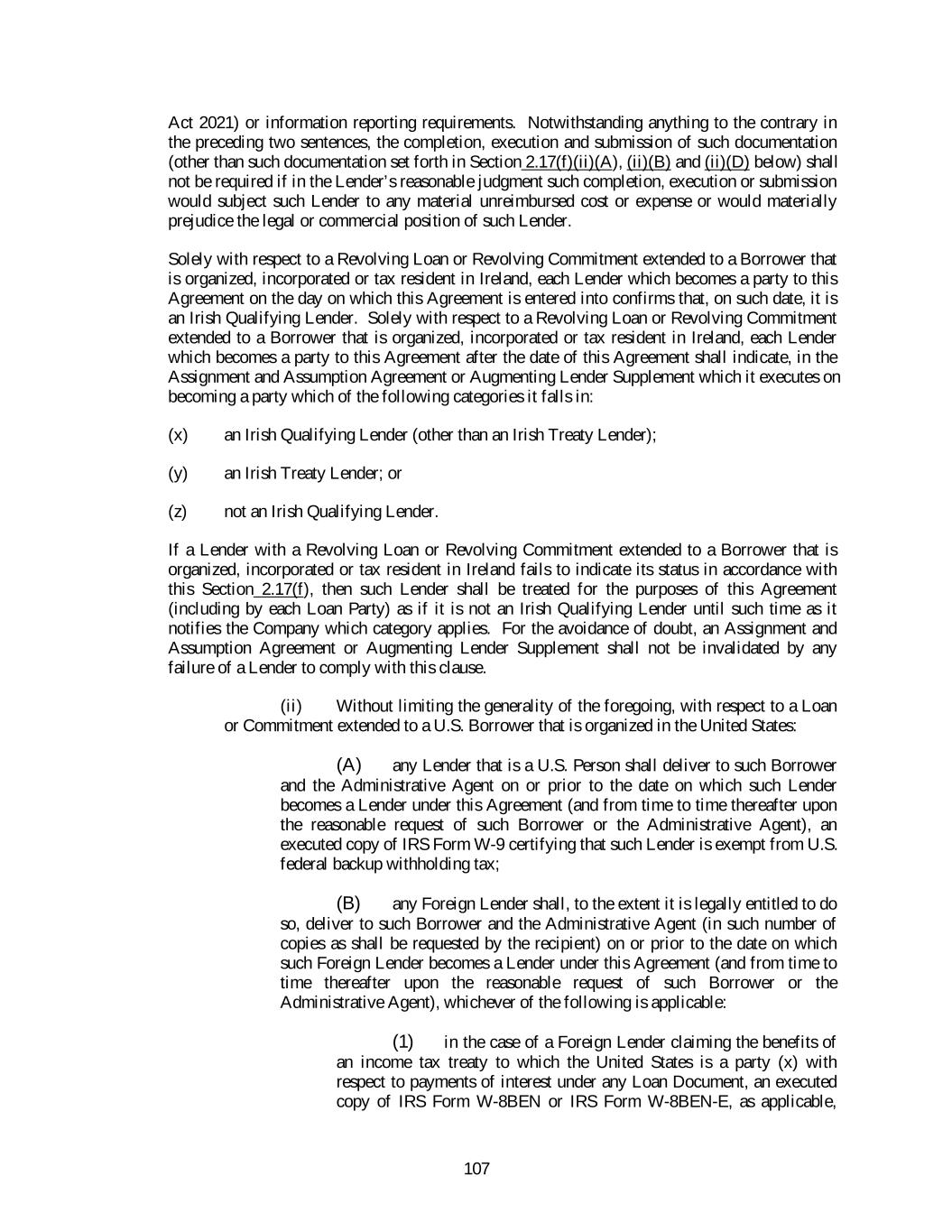 Act 2021) or information reporting requirements. Notwithstanding anything to the contrary in the preceding two sentences, the completion, execution and submission of such documentation (other than such documentation set forth in Section 2.17(f)(ii)(A), (ii)(B) and (ii)(D) below) shall not be required if in the Lender's reasonable judgment such completion, execution or submission would subject such Lender to any material unreimbursed cost or expense or would materially prejudice the legal or commercial position of such Lender.

Solely with respect to a Revolving Loan or Revolving Commitment extended to a Borrower that is organized, incorporated or tax resident in Ireland, each Lender which becomes a party to this Agreement on the day on which this Agreement is entered into confirms that, on such date, it is an Irish Qualifying Lender. Solely with respect to a Revolving Loan or Revolving Commitment extended to a Borrower that is organized, incorporated or tax resident in Ireland, each Lender which becomes a party to this Agreement after the date of this Agreement shall indicate, in the Assignment and Assumption Agreement or Augmenting Lender Supplement which it executes on becoming a party which of the following categories it falls in:

(x) an Irish Qualifying Lender (other than an Irish Treaty Lender);

(y) an Irish Treaty Lender; or

(z) not an Irish Qualifying Lender.

If a Lender with a Revolving Loan or Revolving Commitment extended to a Borrower that is organized, incorporated or tax resident in Ireland fails to indicate its status in accordance with this Section 2.17(f), then such Lender shall be treated for the purposes of this Agreement (including by each Loan Party) as if it is not an Irish Qualifying Lender until such time as it notifies the Company which category applies. For the avoidance of doubt, an Assignment and Assumption Agreement or Augmenting Lender Supplement shall not be invalidated by any failure of a Lender to comply with this clause.

(ii) Without limiting the generality of the foregoing, with respect to a Loan or Commitment extended to a U.S. Borrower that is organized in the United States:

(A) any Lender that is a U.S. Person shall deliver to such Borrower and the Administrative Agent on or prior to the date on which such Lender becomes a Lender under this Agreement (and from time to time thereafter upon the reasonable request of such Borrower or the Administrative Agent), an executed copy of IRS Form W-9 certifying that such Lender is exempt from U.S. federal backup withholding tax;

(B) any Foreign Lender shall, to the extent it is legally entitled to do so, deliver to such Borrower and the Administrative Agent (in such number of copies as shall be requested by the recipient) on or prior to the date on which such Foreign Lender becomes a Lender under this Agreement (and from time to time thereafter upon the reasonable request of such Borrower or the Administrative Agent), whichever of the following is applicable:

(1) in the case of a Foreign Lender claiming the benefits of an income tax treaty to which the United States is a party (x) with respect to payments of interest under any Loan Document, an executed copy of IRS Form W-8BEN or IRS Form W-8BEN-E, as applicable,

107